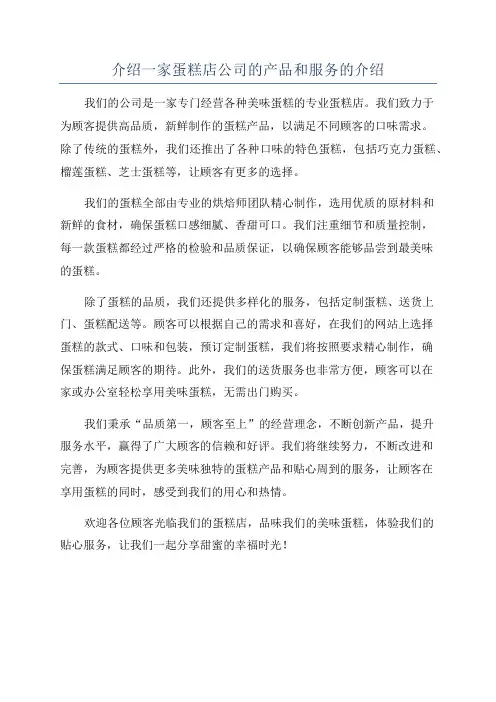 介绍一家蛋糕店公司的产品和服务的介绍

我们的公司是一家专门经营各种美味蛋糕的专业蛋糕店。我们致力于为顾客提供高品质，新鲜制作的蛋糕产品，以满足不同顾客的口味需求。除了传统的蛋糕外，我们还推出了各种口味的特色蛋糕，包括巧克力蛋糕、榴莲蛋糕、芝士蛋糕等，让顾客有更多的选择。

我们的蛋糕全部由专业的烘焙师团队精心制作，选用优质的原材料和新鲜的食材，确保蛋糕口感细腻、香甜可口。我们注重细节和质量控制，每一款蛋糕都经过严格的检验和品质保证，以确保顾客能够品尝到最美味的蛋糕。

除了蛋糕的品质，我们还提供多样化的服务，包括定制蛋糕、送货上门、蛋糕配送等。顾客可以根据自己的需求和喜好，在我们的网站上选择蛋糕的款式、口味和包装，预订定制蛋糕，我们将按照要求精心制作，确保蛋糕满足顾客的期待。此外，我们的送货服务也非常方便，顾客可以在家或办公室轻松享用美味蛋糕，无需出门购买。

我们秉承“品质第一，顾客至上”的经营理念，不断创新产品，提升服务水平，赢得了广大顾客的信赖和好评。我们将继续努力，不断改进和完善，为顾客提供更多美味独特的蛋糕产品和贴心周到的服务，让顾客在享用蛋糕的同时，感受到我们的用心和热情。

欢迎各位顾客光临我们的蛋糕店，品味我们的美味蛋糕，体验我们的贴心服务，让我们一起分享甜蜜的幸福时光！